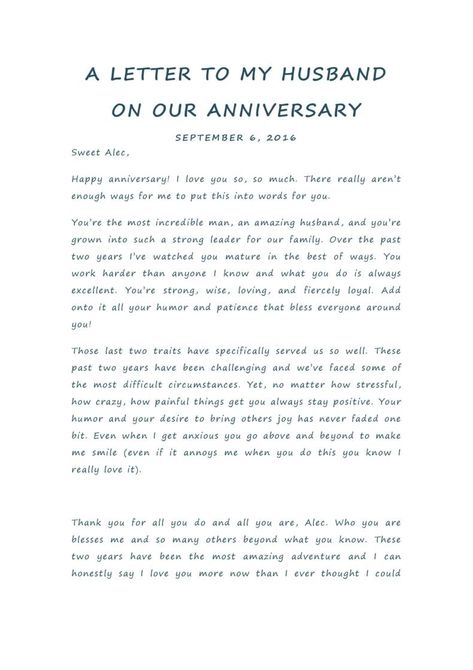 A LETTER TO MY HUSBAND ON OUR ANNIVERSARY

SEPTEMBER 6, 2016

Sweet Alec,

Happy anniversary! I love you so, so much. There really aren't enough ways for me to put this into words for you.

You're the most incredible man, an amazing husband, and you're grown into such a strong leader for our family. Over the past two years I've watched you mature in the best of ways. You work harder than anyone I know and what you do is always excellent. You're strong, wise, loving, and fiercely loyal. Add onto it all your humor and patience that bless everyone around you!

Those last two traits have specifically served us so well. These past two years have been challenging and we've faced some of the most difficult circumstances. Yet, no matter how stressful, how crazy, how painful things get you always stay positive. Your humor and your desire to bring others joy has never faded one bit. Even when I get anxious you go above and beyond to make me smile (even if it annoys me when you do this you know I really love it).

Thank you for all you do and all you are, Alec. Who you are blesses me and so many others beyond what you know. These two years have been the most amazing adventure and I can honestly say I love you more now than I ever thought I could